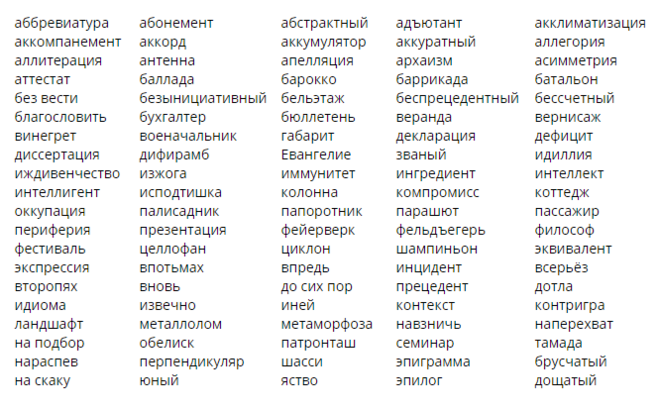 аббревиатура
аккомпанемент
аллитерация
аттестат
без вести
благословить
винегрет
диссертация
иждивенчество
интеллигент
оккупация
периферия
фестиваль
экспрессия
второпях
идиома
ландшафт
на подбор
нараспев
на скаку

абонемент
аккорд
антенна
баллада
безынициативный
бухгалтер
военачальник
дифирамб
изжога
исподтишка
палисадник
презентация
целлофан
впотьмах
вновь
извечно
металлолом
обелиск
перпендикуляр
юный

абстрактный
аккумулятор
апелляция
барокко
бельэтаж
бюллетень
габарит
Евангелие
иммунитет
колонна
папоротник
фейерверк
циклон
впредь
до сих пор
иней
метаморфоза
патронташ
шасси
яство

адъютант
аккуратный
архаизм
баррикада
беспрецедентный
веранда
декларация
званый
ингредиент
компромисс
парашют
фельдъегерь
шампиньон
инцидент
прецедент
контекст
навзничь
семинар
эпиграмма
эпилог

акклиматизация
аллегория
асимметрия
батальон
бессчетный
вернисаж
дефицит
идиллия
интеллект
коттедж
пассажир
философ
эквивалент
всерьёз
дотла
контригра
наперехват
тамада
брусчатый
дощатый